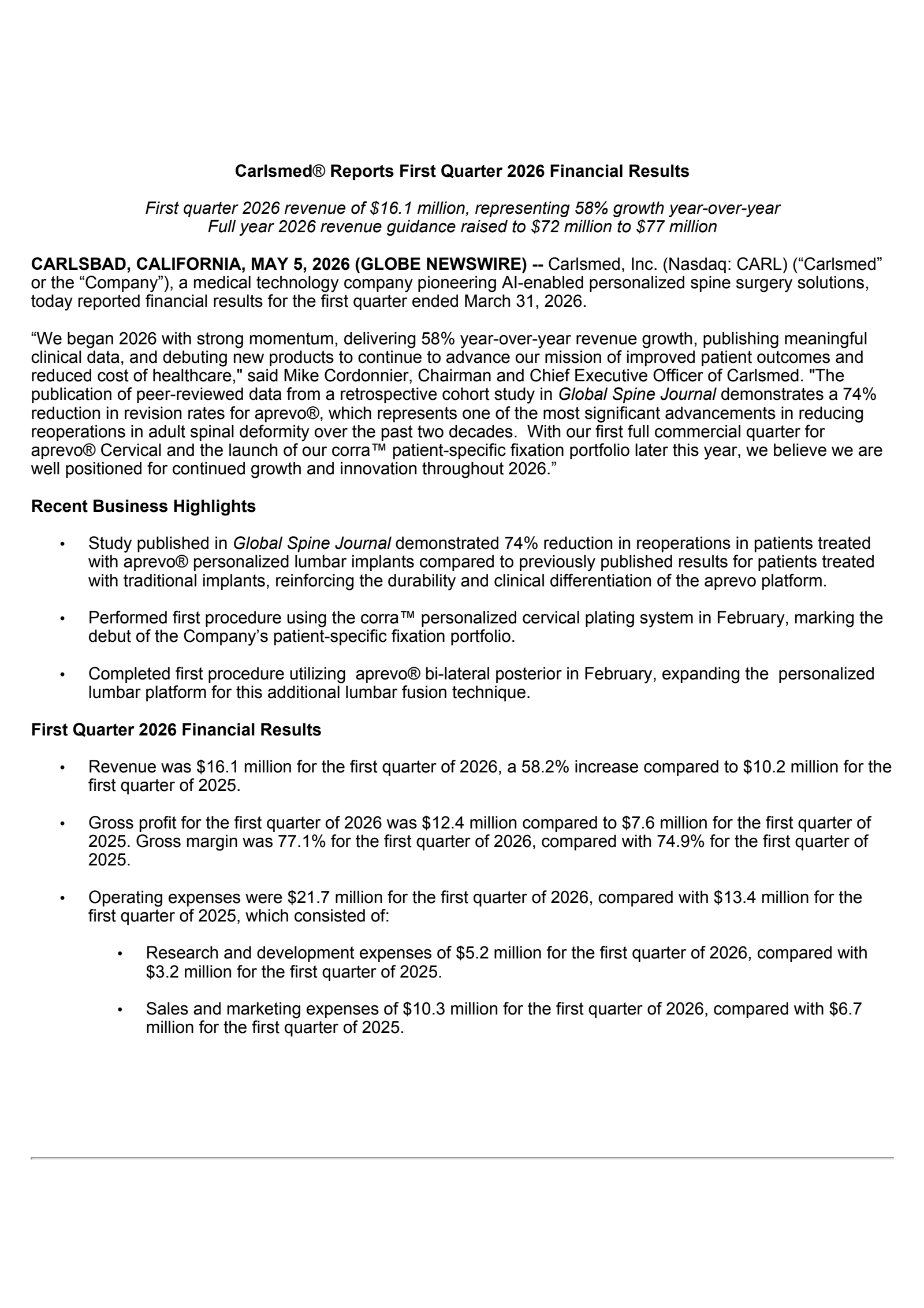 Carlsmed® Reports First Quarter 2026 Financial Results

First quarter 2026 revenue of \$16.1 million, representing 58% growth year-over-year
Full year 2026 revenue guidance raised to \$72 million to \$77 million

CARLSBAD, CALIFORNIA, MAY 5, 2026 (GLOBE NEWSWIRE) -- Carlsmed, Inc. (Nasdaq: CARL) (“Carlsmed” or the “Company”), a medical technology company pioneering AI-enabled personalized spine surgery solutions, today reported financial results for the first quarter ended March 31, 2026.

“We began 2026 with strong momentum, delivering 58% year-over-year revenue growth, publishing meaningful clinical data, and debuting new products to continue to advance our mission of improved patient outcomes and reduced cost of healthcare," said Mike Cordonnier, Chairman and Chief Executive Officer of Carlsmed. "The publication of peer-reviewed data from a retrospective cohort study in Global Spine Journal demonstrates a 74% reduction in revision rates for aprevo®, which represents one of the most significant advancements in reducing reoperations in adult spinal deformity over the past two decades. With our first full commercial quarter for aprevo® Cervical and the launch of our corra™ patient-specific fixation portfolio later this year, we believe we are well positioned for continued growth and innovation throughout 2026.”

Recent Business Highlights

• Study published in Global Spine Journal demonstrated 74% reduction in reoperations in patients treated with aprevo® personalized lumbar implants compared to previously published results for patients treated with traditional implants, reinforcing the durability and clinical differentiation of the aprevo platform.

• Performed first procedure using the corra™ personalized cervical plating system in February, marking the debut of the Company’s patient-specific fixation portfolio.

• Completed first procedure utilizing aprevo® bi-lateral posterior in February, expanding the personalized lumbar platform for this additional lumbar fusion technique.

First Quarter 2026 Financial Results

• Revenue was \$16.1 million for the first quarter of 2026, a 58.2% increase compared to \$10.2 million for the first quarter of 2025.

• Gross profit for the first quarter of 2026 was \$12.4 million compared to \$7.6 million for the first quarter of 2025. Gross margin was 77.1% for the first quarter of 2026, compared with 74.9% for the first quarter of 2025.

• Operating expenses were \$21.7 million for the first quarter of 2026, compared with \$13.4 million for the first quarter of 2025, which consisted of:

• Research and development expenses of \$5.2 million for the first quarter of 2026, compared with \$3.2 million for the first quarter of 2025.

• Sales and marketing expenses of \$10.3 million for the first quarter of 2026, compared with \$6.7 million for the first quarter of 2025.